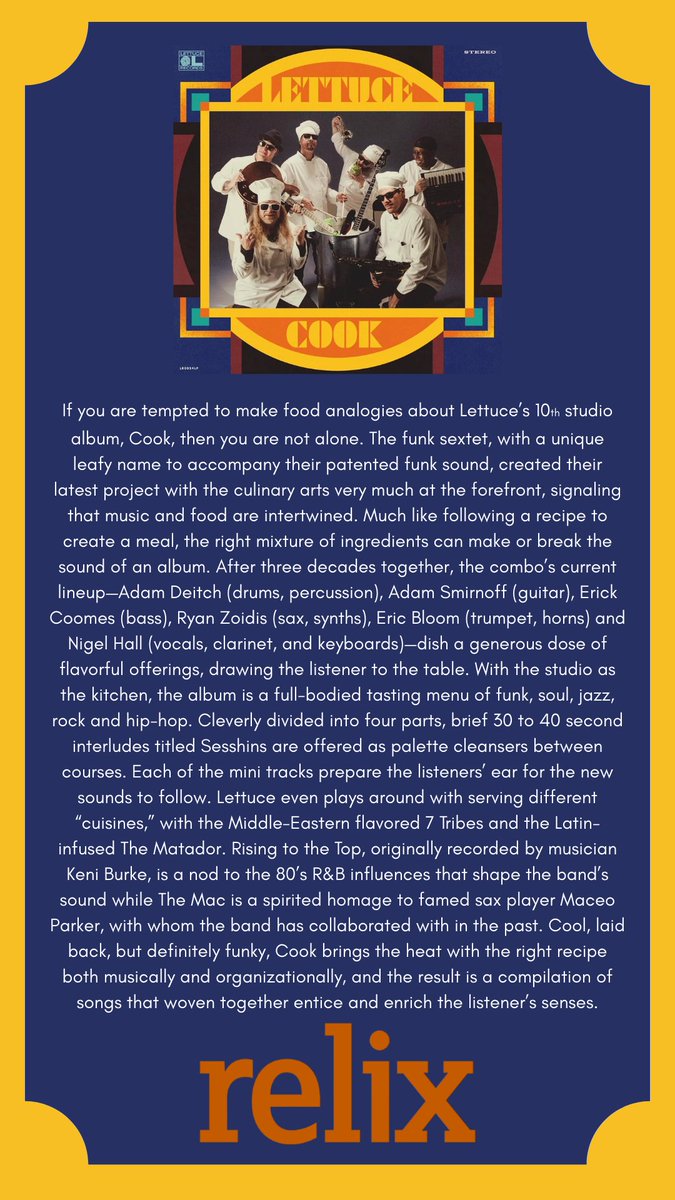 STEREO

LETTUCE

COOK

If you are tempted to make food analogies about Lettuce's 10th studio album, Cook, then you are not alone. The funk sextet, with a unique leafy name to accompany their patented funk sound, created their latest project with the culinary arts very much at the forefront, signaling that music and food are intertwined. Much like following a recipe to create a meal, the right mixture of ingredients can make or break the sound of an album. After three decades together, the combo's current lineup—Adam Deitch (drums, percussion), Adam Smirnoff (guitar), Erick Coomes (bass), Ryan Zoidis (sax, synths), Eric Bloom (trumpet, horns) and Nigel Hall (vocals, clarinet, and keyboards)—dish a generous dose of flavorful offerings, drawing the listener to the table. With the studio as the kitchen, the album is a full-bodied tasting menu of funk, soul, jazz, rock and hip-hop. Cleverly divided into four parts, brief 30 to 40 second interludes titled Sesshins are offered as palette cleansers between courses. Each of the mini tracks prepare the listeners' ear for the new sounds to follow. Lettuce even plays around with serving different "cuisines," with the Middle-Eastern flavored 7 Tribes and the Latin-infused The Matador. Rising to the Top, originally recorded by musician Keni Burke, is a nod to the 80's R&B influences that shape the band's sound while The Mac is a spirited homage to famed sax player Maceo Parker, with whom the band has collaborated with in the past. Cool, laid back, but definitely funky, Cook brings the heat with the right recipe both musically and organizationally, and the result is a compilation of songs that woven together entice and enrich the listener's senses.

relix